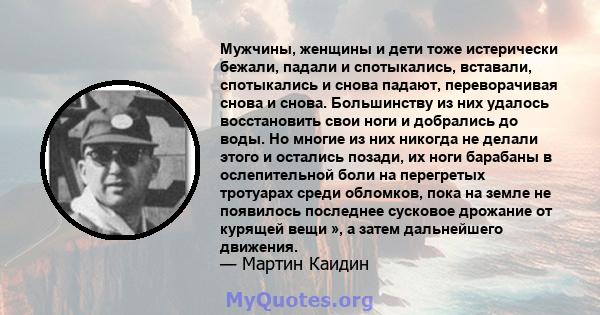 Мужчины, женщины и дети тоже истерически бежали, падали и спотыкались, вставали, спотыкались и снова падают, переворачивая снова и снова. Большинству из них удалось восстановить свои ноги и добрались до воды. Но многие из них никогда не делали этого и остались позади, их ноги барабаны в ослепительной боли на перегретых тротуарах среди обломков, пока на земле не появилось последнее сусковое дрожание от курящей вещи », а затем дальнейшего движения.
— Мартин Каидин

MyQuotes.org